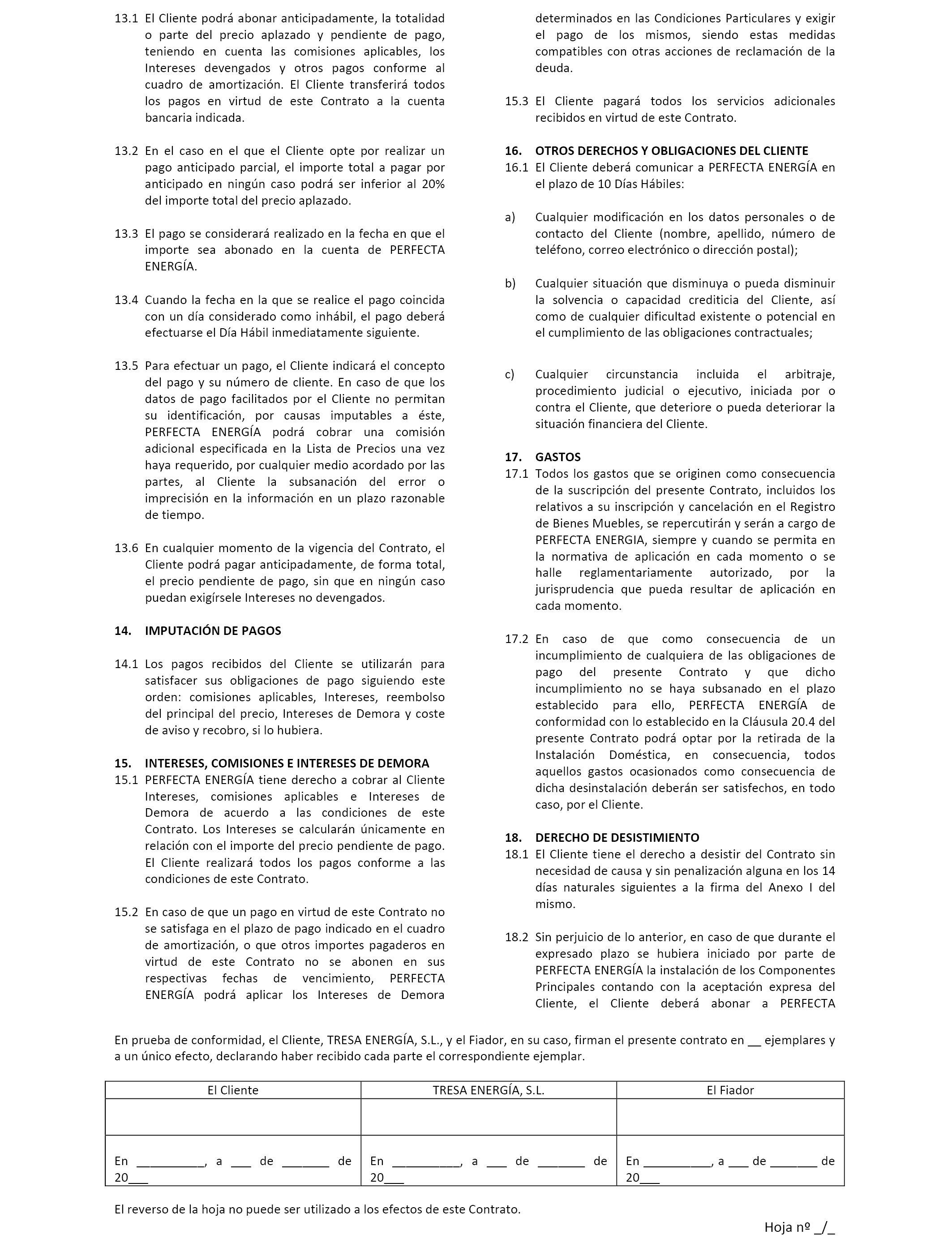 13.1 El Cliente podrá abonar anticipadamente, la totalidad o parte del precio aplazado y pendiente de pago, teniendo en cuenta las comisiones aplicables, los Intereses devengados y otros pagos conforme al cuadro de amortización. El Cliente transferirá todos los pagos en virtud de este Contrato a la cuenta bancaria indicada.

13.2 En el caso en el que el Cliente opte por realizar un pago anticipado parcial, el importe total a pagar por anticipado en ningún caso podrá ser inferior al 20% del importe total del precio aplazado.

13.3 El pago se considerará realizado en la fecha en que el importe sea abonado en la cuenta de PERFECTA ENERGÍA.

13.4 Cuando la fecha en la que se realice el pago coincida con un día considerado como inhábil, el pago deberá efectuarse el Día Hábil inmediatamente siguiente.

13.5 Para efectuar un pago, el Cliente indicará el concepto del pago y su número de cliente. En caso de que los datos de pago facilitados por el Cliente no permitan su identificación, por causas imputables a éste, PERFECTA ENERGÍA podrá cobrar una comisión adicional especificada en la Lista de Precios una vez haya requerido, por cualquier medio acordado por las partes, al Cliente la subsanación del error o imprecisión en la información en un plazo razonable de tiempo.

13.6 En cualquier momento de la vigencia del Contrato, el Cliente podrá pagar anticipadamente, de forma total, el precio pendiente de pago, sin que en ningún caso puedan exigírsele Intereses no devengados.

14. IMPUTACIÓN DE PAGOS

14.1 Los pagos recibidos del Cliente se utilizarán para satisfacer sus obligaciones de pago siguiendo este orden: comisiones aplicables, Intereses, reembolso del principal del precio, Intereses de Demora y coste de aviso y recobro, si lo hubiera.

15. INTERESES, COMISIONES E INTERESES DE DEMORA
15.1 PERFECTA ENERGÍA tiene derecho a cobrar al Cliente Intereses, comisiones aplicables e Intereses de Demora de acuerdo a las condiciones de este Contrato. Los Intereses se calcularán únicamente en relación con el importe del precio pendiente de pago. El Cliente realizará todos los pagos conforme a las condiciones de este Contrato.

15.2 En caso de que un pago en virtud de este Contrato no se satisfaga en el plazo de pago indicado en el cuadro de amortización, o que otros importes pagaderos en virtud de este Contrato no se abonen en sus respectivas fechas de vencimiento, PERFECTA ENERGÍA podrá aplicar los Intereses de Demora determinados en las Condiciones Particulares y exigir el pago de los mismos, siendo estas medidas compatibles con otras acciones de reclamación de la deuda.

15.3 El Cliente pagará todos los servicios adicionales recibidos en virtud de este Contrato.

16. OTROS DERECHOS Y OBLIGACIONES DEL CLIENTE
16.1 El Cliente deberá comunicar a PERFECTA ENERGÍA en el plazo de 10 Días Hábiles:

a) Cualquier modificación en los datos personales o de contacto del Cliente (nombre, apellido, número de teléfono, correo electrónico o dirección postal);

b) Cualquier situación que disminuya o pueda disminuir la solvencia o capacidad crediticia del Cliente, así como de cualquier dificultad existente o potencial en el cumplimiento de las obligaciones contractuales;

c) Cualquier circunstancia incluida el arbitraje, procedimiento judicial o ejecutivo, iniciada por o contra el Cliente, que deteriore o pueda deteriorar la situación financiera del Cliente.

17. GASTOS
17.1 Todos los gastos que se originen como consecuencia de la suscripción del presente Contrato, incluidos los relativos a su inscripción y cancelación en el Registro de Bienes Muebles, se repercutirán y serán a cargo de PERFECTA ENERGIA, siempre y cuando se permita en la normativa de aplicación en cada momento o se halle reglamentariamente autorizado, por la jurisprudencia que pueda resultar de aplicación en cada momento.

17.2 En caso de que como consecuencia de un incumplimiento de cualquiera de las obligaciones de pago del presente Contrato y que dicho incumplimiento no se haya subsanado en el plazo establecido para ello, PERFECTA ENERGÍA de conformidad con lo establecido en la Cláusula 20.4 del presente Contrato podrá optar por la retirada de la Instalación Doméstica, en consecuencia, todos aquellos gastos ocasionados como consecuencia de dicha desinstalación deberán ser satisfechos, en todo caso, por el Cliente.

18. DERECHO DE DESISTIMIENTO
18.1 El Cliente tiene el derecho a desistir del Contrato sin necesidad de causa y sin penalización alguna en los 14 días naturales siguientes a la firma del Anexo I del mismo.

18.2 Sin perjuicio de lo anterior, en caso de que durante el expresado plazo se hubiera iniciado por parte de PERFECTA ENERGÍA la instalación de los Componentes Principales contando con la aceptación expresa del Cliente, el Cliente deberá abonar a PERFECTA

En prueba de conformidad, el Cliente, TRESA ENERGÍA, S.L., y el Fiador, en su caso, firman el presente contrato en __ ejemplares y a un único efecto, declarando haber recibido cada parte el correspondiente ejemplar.

| El Cliente | TRESA ENERGÍA, S.L. | El Fiador |
|---|---|---|
| | | |
| En __________, a ___ de _______ de 20___ | En __________, a ___ de _______ de 20___ | En __________, a ___ de _______ de 20___ |

El reverso de la hoja no puede ser utilizado a los efectos de este Contrato.

Hoja nº _/_